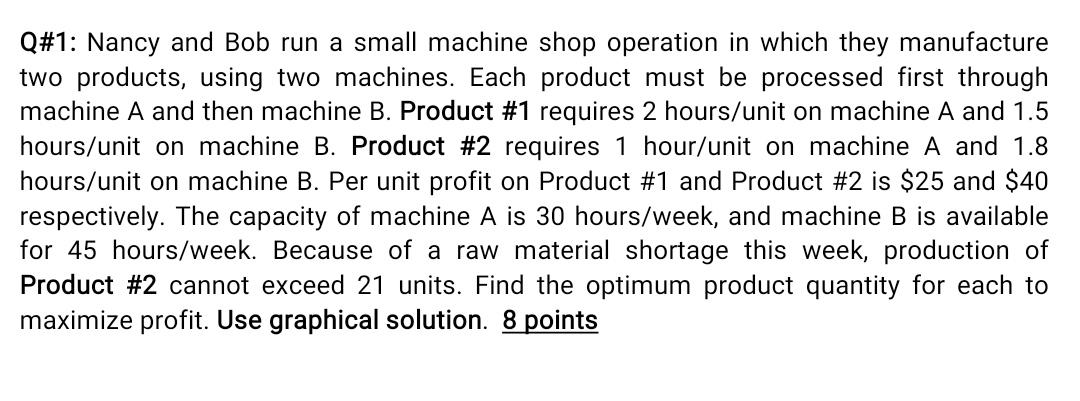 Q#1: Nancy and Bob run a small machine shop operation in which they manufacture two products, using two machines. Each product must be processed first through machine A and then machine B. Product #1 requires 2 hours/unit on machine A and 1.5 hours/unit on machine B. Product #2 requires 1 hour/unit on machine A and 1.8 hours/unit on machine B. Per unit profit on Product #1 and Product #2 is \$25 and \$40 respectively. The capacity of machine A is 30 hours/week, and machine B is available for 45 hours/week. Because of a raw material shortage this week, production of Product #2 cannot exceed 21 units. Find the optimum product quantity for each to maximize profit. Use graphical solution. 8 points